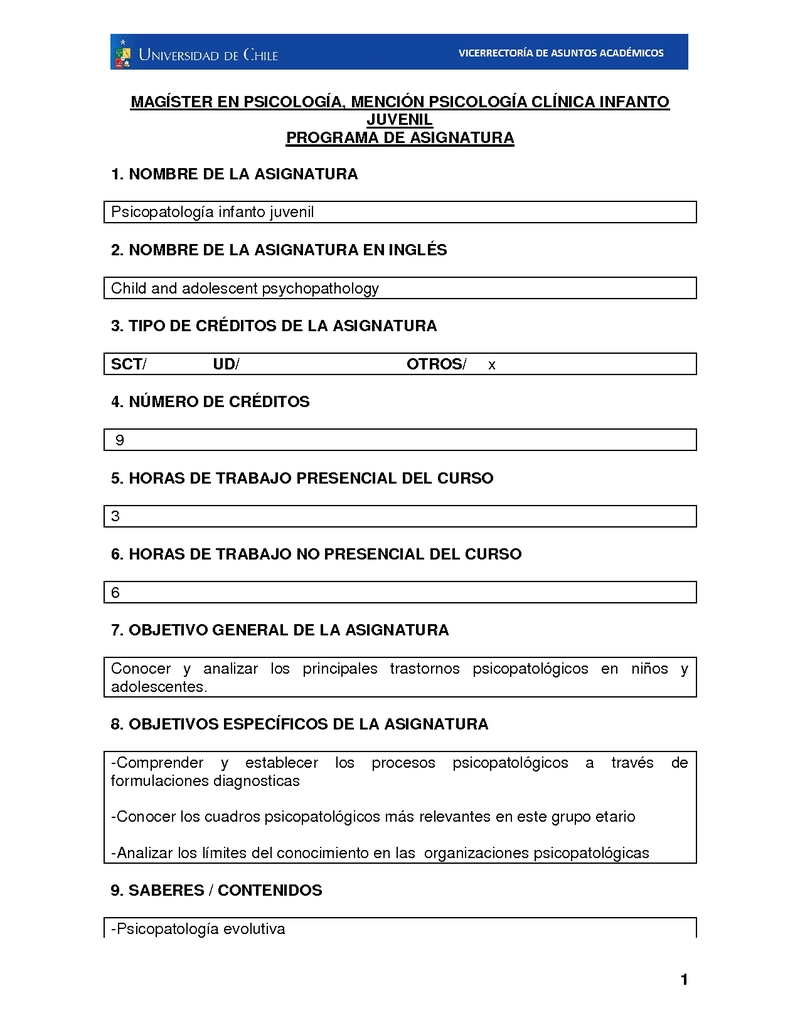 UNIVERSIDAD DE CHILE

VICERRECTORÍA DE ASUNTOS ACADÉMICOS

MAGÍSTER EN PSICOLOGÍA, MENCIÓN PSICOLOGÍA CLÍNICA INFANTO JUVENIL
PROGRAMA DE ASIGNATURA

1. NOMBRE DE LA ASIGNATURA

Psicopatología infanto juvenil

2. NOMBRE DE LA ASIGNATURA EN INGLÉS

Child and adolescent psychopathology

3. TIPO DE CRÉDITOS DE LA ASIGNATURA

SCT/ UD/ OTROS/ x

4. NÚMERO DE CRÉDITOS

9

5. HORAS DE TRABAJO PRESENCIAL DEL CURSO

3

6. HORAS DE TRABAJO NO PRESENCIAL DEL CURSO

6

7. OBJETIVO GENERAL DE LA ASIGNATURA

Conocer y analizar los principales trastornos psicopatológicos en niños y adolescentes.

8. OBJETIVOS ESPECÍFICOS DE LA ASIGNATURA

-Comprender y establecer los procesos psicopatológicos a través de formulaciones diagnosticas

-Conocer los cuadros psicopatológicos más relevantes en este grupo etario

-Analizar los límites del conocimiento en las organizaciones psicopatológicas

9. SABERES / CONTENIDOS

-Psicopatología evolutiva

1